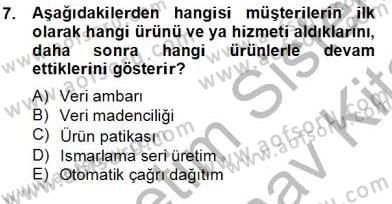 7. Aşağıdakilerden hangisi müşterilerin ilk olarak hangi ürünü ve ya hizmeti aldıklarını, daha sonra hangi ürünlerle devam ettiklerini gösterir?

A) Veri ambarı
B) Veri madenciliği
C) Ürün patikası
D) Ismarlama seri üretim
E) Otomatik çağrı dağıtım

www.aofsoru.com